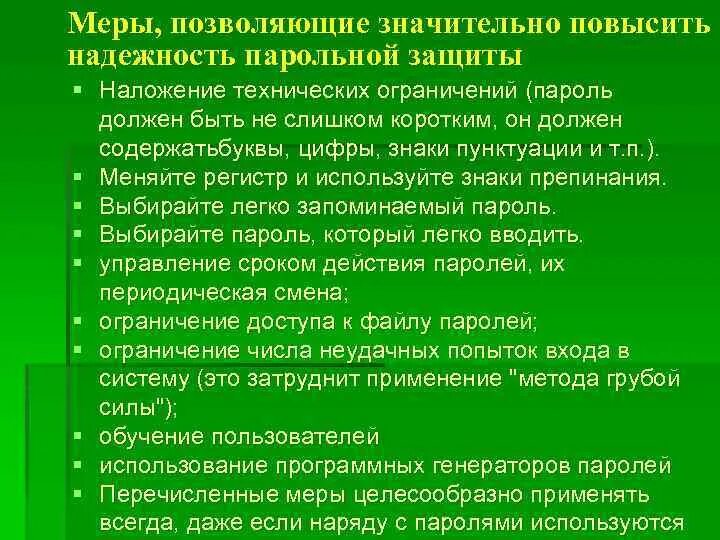 Меры, позволяющие значительно повысить надежность парольной защиты

▪ Наложение технических ограничений (пароль должен быть не слишком коротким, он должен содержатьбуквы, цифры, знаки пунктуации и т.п.).
▪ Меняйте регистр и используйте знаки препинания.
▪ Выбирайте легко запоминаемый пароль.
▪ Выбирайте пароль, который легко вводить.
▪ управление сроком действия паролей, их периодическая смена;
▪ ограничение доступа к файлу паролей;
▪ ограничение числа неудачных попыток входа в систему (это затруднит применение "метода грубой силы");
▪ обучение пользователей
▪ использование программных генераторов паролей
▪ Перечисленные меры целесообразно применять всегда, даже если наряду с паролями используются